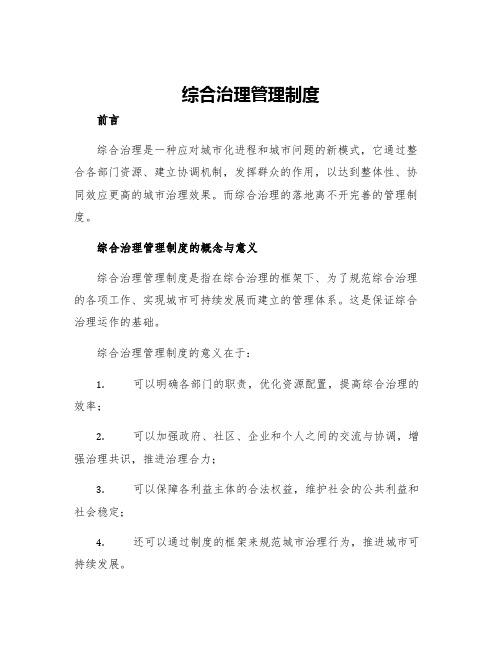 综合治理管理制度

前言

综合治理是一种应对城市化进程和城市问题的新模式，它通过整合各部门资源、建立协调机制，发挥群众的作用，以达到整体性、协同效应更高的城市治理效果。而综合治理的落地离不开完善的管理制度。

综合治理管理制度的概念与意义

综合治理管理制度是指在综合治理的框架下、为了规范综合治理的各项工作、实现城市可持续发展而建立的管理体系。这是保证综合治理运作的基础。

综合治理管理制度的意义在于：

1. 可以明确各部门的职责，优化资源配置，提高综合治理的效率；

2. 可以加强政府、社区、企业和个人之间的交流与协调，增强治理共识，推进治理合力；

3. 可以保障各利益主体的合法权益，维护社会的公共利益和社会稳定；

4. 还可以通过制度的框架来规范城市治理行为，推进城市可持续发展。